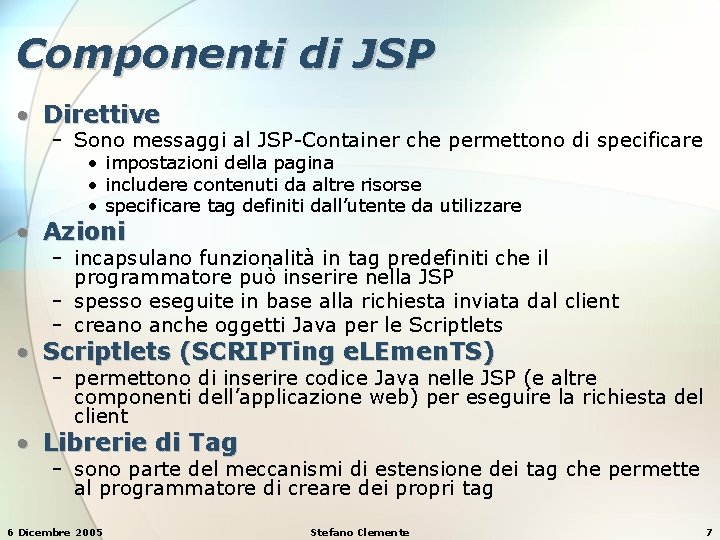 Componenti di JSP

• Direttive
  – Sono messaggi al JSP-Container che permettono di specificare
    • impostazioni della pagina
    • includere contenuti da altre risorse
    • specificare tag definiti dall'utente da utilizzare
• Azioni
  – incapsulano funzionalità in tag predefiniti che il programmatore può inserire nella JSP
  – spesso eseguite in base alla richiesta inviata dal client
  – creano anche oggetti Java per le Scriptlets
• Scriptlets (SCRIPTing eLEmenTS)
  – permettono di inserire codice Java nelle JSP (e altre componenti dell'applicazione web) per eseguire la richiesta del client
• Librerie di Tag
  – sono parte del meccanismi di estensione dei tag che permette al programmatore di creare dei propri tag

6 Dicembre 2005 Stefano Clemente 7